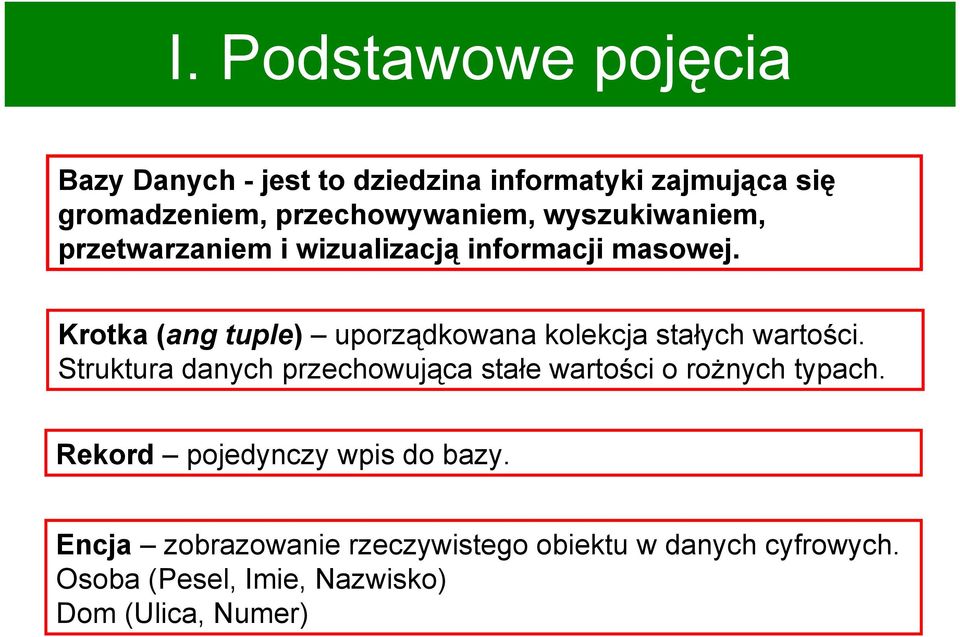 I. Podstawowe pojęcia

Bazy Danych - jest to dziedzina informatyki zajmująca się gromadzeniem, przechowywaniem, wyszukiwaniem, przetwarzaniem i wizualizacją informacji masowej.

Krotka (ang tuple) – uporządkowana kolekcja stałych wartości. Struktura danych przechowująca stałe wartości o rożnych typach.

Rekord – pojedynczy wpis do bazy.

Encja – zobrazowanie rzeczywistego obiektu w danych cyfrowych.
Osoba (Pesel, Imie, Nazwisko)
Dom (Ulica, Numer)